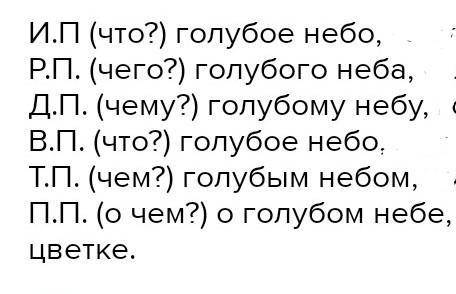 И.П (что?) голубое небо,
Р.П. (чего?) голубого неба,
Д.П. (чему?) голубому небу,
В.П. (что?) голубое небо,
Т.П. (чем?) голубым небом,
П.П. (о чем?) о голубом небе,
цветке.